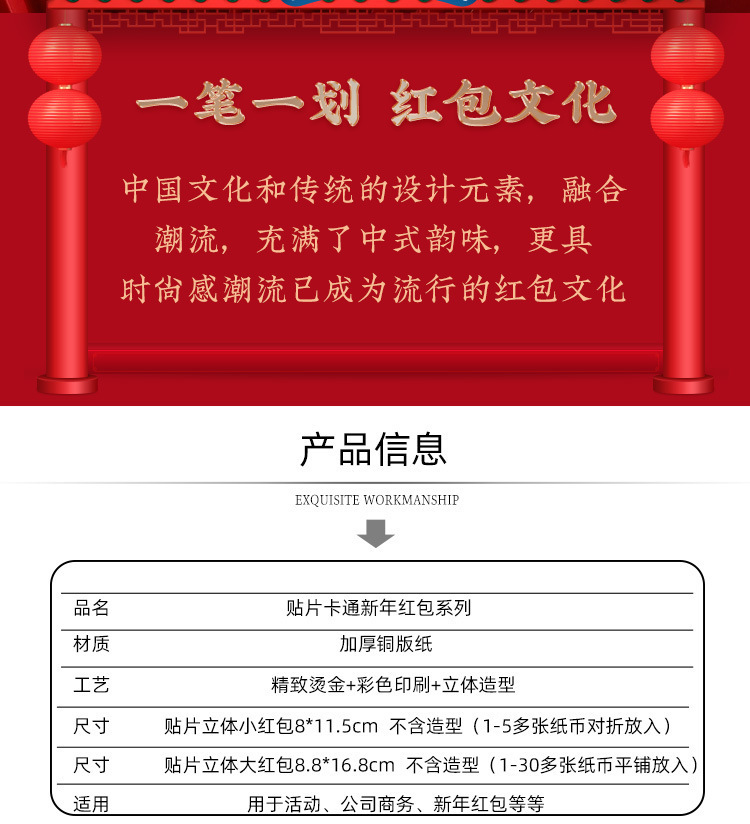 一笔一划 红包文化

中国文化和传统的设计元素，融合潮流，充满了中式韵味，更具时尚感潮流已成为流行的红包文化

产品信息

EXQUISITE WORKMANSHIP

| 品名 | 贴片卡通新年红包系列 |
|---|---|
| 材质 | 加厚铜版纸 |
| 工艺 | 精致烫金+彩色印刷+立体造型 |
| 尺寸 | 贴片立体小红包8*11.5cm 不含造型（1-5多张纸币对折放入） |
| 尺寸 | 贴片立体大红包8.8*16.8cm 不含造型（1-30多张纸币平铺放入） |
| 适用 | 用于活动、公司商务、新年红包等等 |